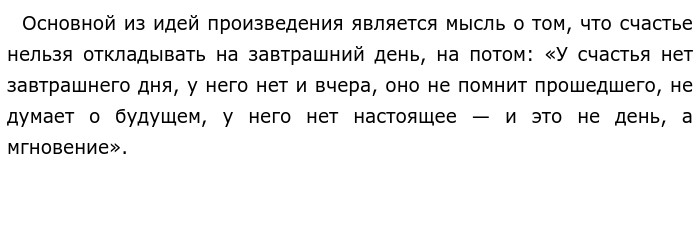 Основной из идей произведения является мысль о том, что счастье нельзя откладывать на завтрашний день, на потом: «У счастья нет завтрашнего дня, у него нет и вчера, оно не помнит прошедшего, не думает о будущем, у него нет настоящее — и это не день, а мгновение».